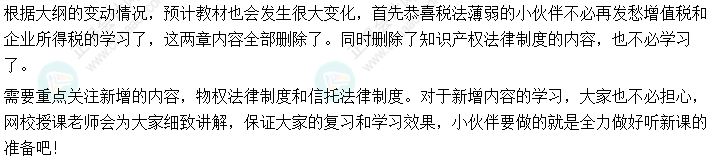 根据大纲的变动情况，预计教材也会发生很大变化，首先恭喜税法薄弱的小伙伴不必再发愁增值税和企业所得税的学习了，这两章内容全部删除了。同时删除了知识产权法律制度的内容，也不必学习了。

需要重点关注新增的内容，物权法律制度和信托法律制度。对于新增内容的学习，大家也不必担心，网校授课老师会为大家细致讲解，保证大家的复习和学习效果，小伙伴要做的就是全力做好听新课的准备吧！